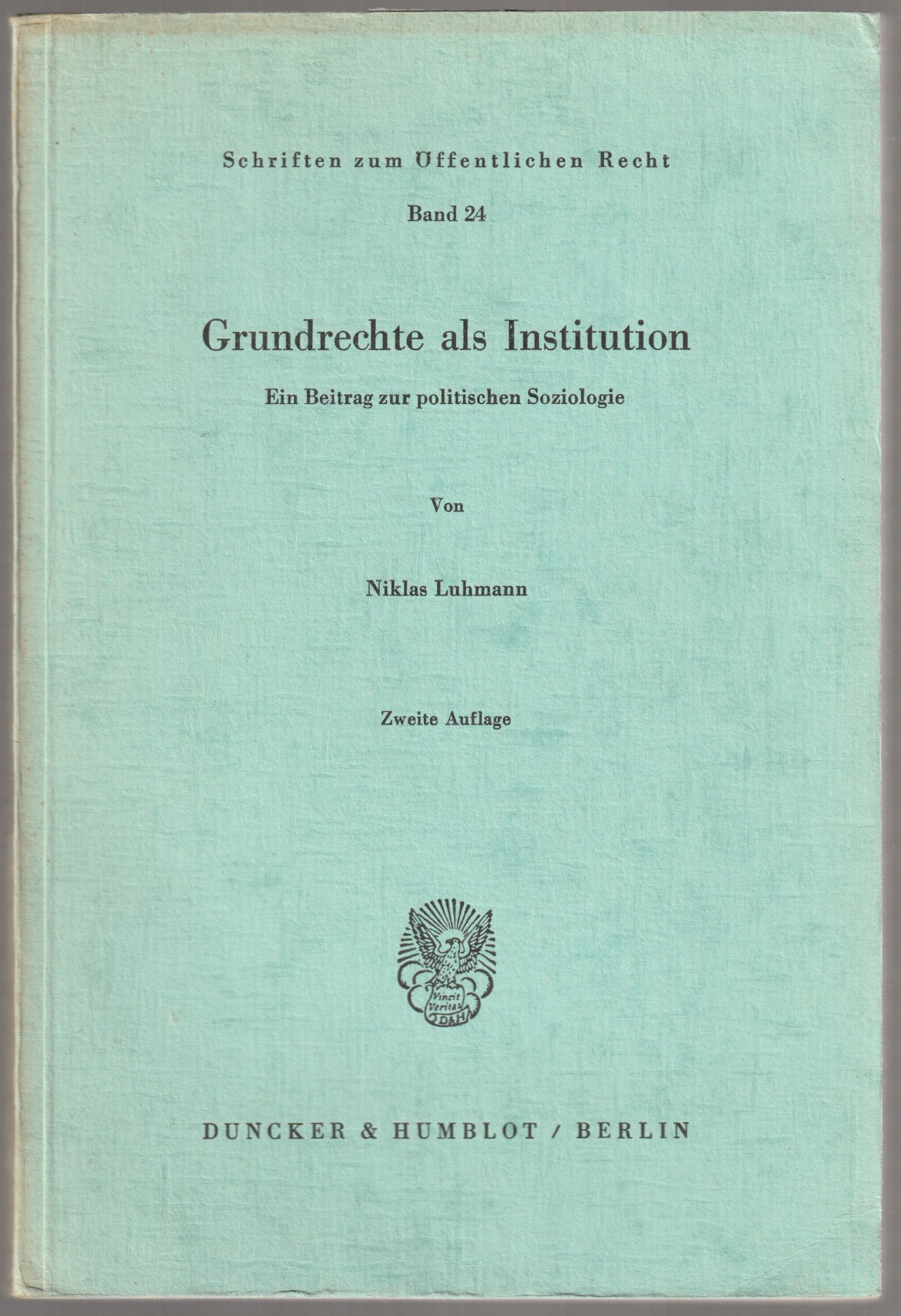 Schriften zum Öffentlichen Recht

Band 24

Grundrechte als Institution

Ein Beitrag zur politischen Soziologie

Von

Niklas Luhmann

Zweite Auflage

Vincit Veritas D&H

DUNCKER & HUMBLOT / BERLIN